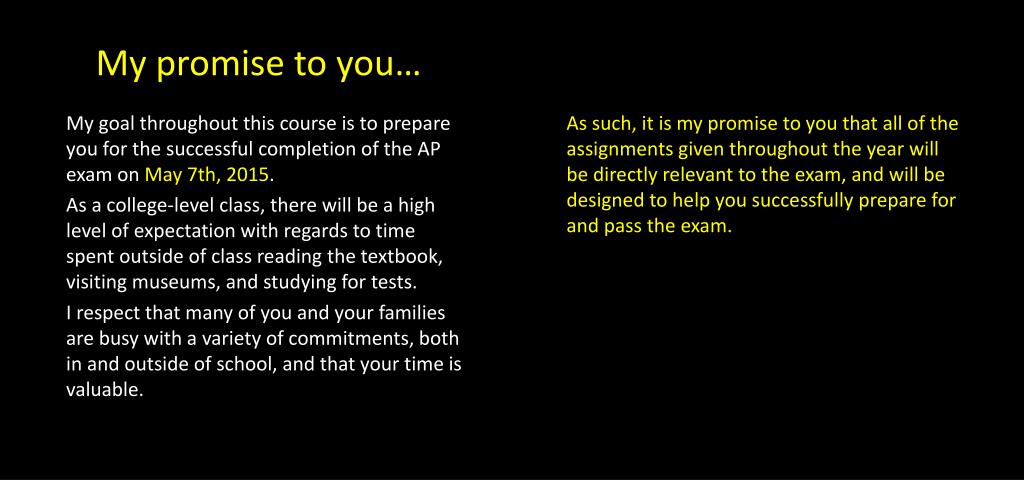 My promise to you…

My goal throughout this course is to prepare you for the successful completion of the AP exam on May 7th, 2015.

As a college-level class, there will be a high level of expectation with regards to time spent outside of class reading the textbook, visiting museums, and studying for tests.

I respect that many of you and your families are busy with a variety of commitments, both in and outside of school, and that your time is valuable.

As such, it is my promise to you that all of the assignments given throughout the year will be directly relevant to the exam, and will be designed to help you successfully prepare for and pass the exam.